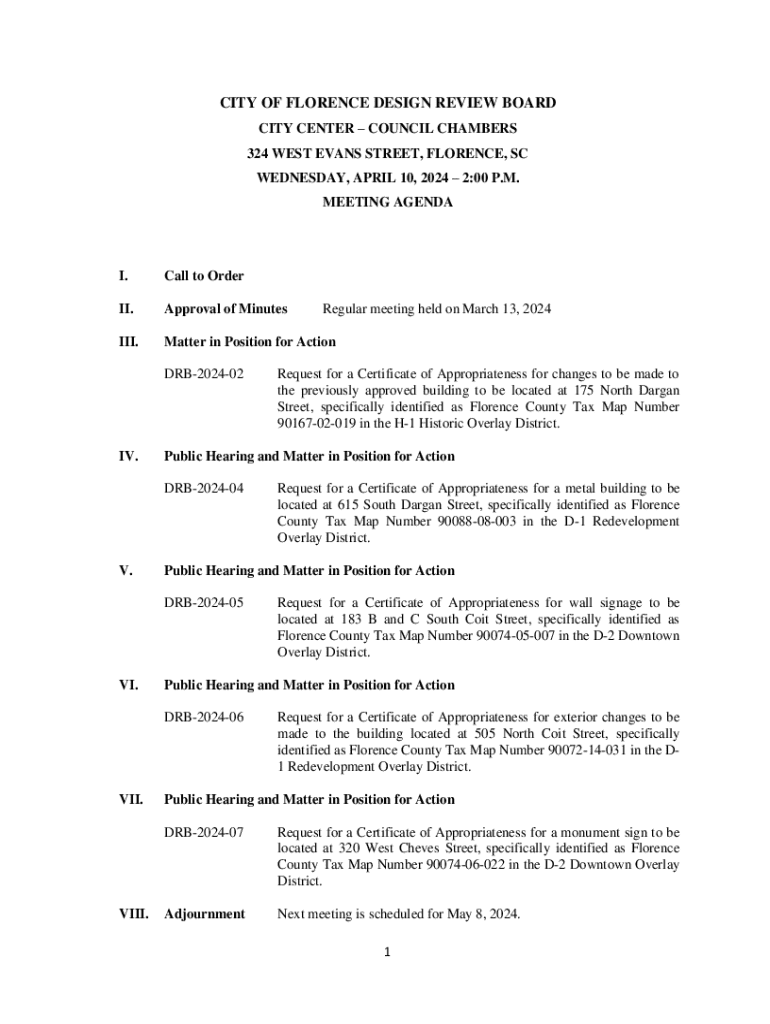 CITY OF FLORENCE DESIGN REVIEW BOARD
CITY CENTER – COUNCIL CHAMBERS
324 WEST EVANS STREET, FLORENCE, SC
WEDNESDAY, APRIL 10, 2024 – 2:00 P.M.
MEETING AGENDA

I. Call to Order

II. Approval of Minutes Regular meeting held on March 13, 2024

III. Matter in Position for Action

DRB-2024-02 Request for a Certificate of Appropriateness for changes to be made to the previously approved building to be located at 175 North Dargan Street, specifically identified as Florence County Tax Map Number 90167-02-019 in the H-1 Historic Overlay District.

IV. Public Hearing and Matter in Position for Action

DRB-2024-04 Request for a Certificate of Appropriateness for a metal building to be located at 615 South Dargan Street, specifically identified as Florence County Tax Map Number 90088-08-003 in the D-1 Redevelopment Overlay District.

V. Public Hearing and Matter in Position for Action

DRB-2024-05 Request for a Certificate of Appropriateness for wall signage to be located at 183 B and C South Coit Street, specifically identified as Florence County Tax Map Number 90074-05-007 in the D-2 Downtown Overlay District.

VI. Public Hearing and Matter in Position for Action

DRB-2024-06 Request for a Certificate of Appropriateness for exterior changes to be made to the building located at 505 North Coit Street, specifically identified as Florence County Tax Map Number 90072-14-031 in the D-1 Redevelopment Overlay District.

VII. Public Hearing and Matter in Position for Action

DRB-2024-07 Request for a Certificate of Appropriateness for a monument sign to be located at 320 West Cheves Street, specifically identified as Florence County Tax Map Number 90074-06-022 in the D-2 Downtown Overlay District.

VIII. Adjournment Next meeting is scheduled for May 8, 2024.

1